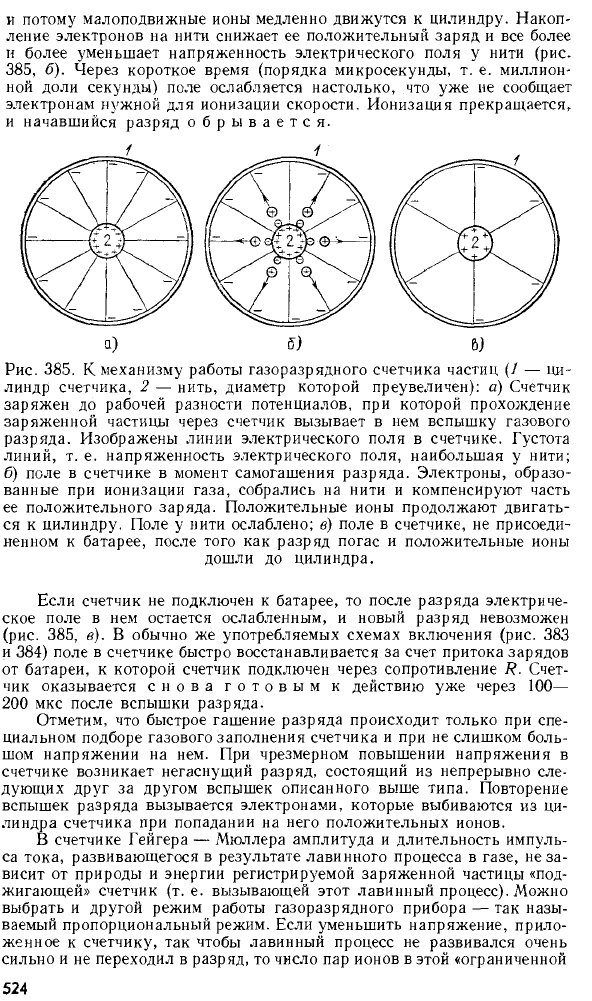 и потому малоподвижные ионы медленно движутся к цилиндру. Накопление электронов на нити снижает ее положительный заряд и все более и более уменьшает напряженность электрического поля у нити (рис. 385, б). Через короткое время (порядка микросекунды, т. е. миллионной доли секунды) поле ослабляется настолько, что уже не сообщает электронам нужной для ионизации скорости. Ионизация прекращается, и начавшийся разряд обрывается.

1 2 а)

1 2 б)

1 2 в)

Рис. 385. К механизму работы газоразрядного счетчика частиц (1 — цилиндр счетчика, 2 — нить, диаметр которой преувеличен): а) Счетчик заряжен до рабочей разности потенциалов, при которой прохождение заряженной частицы через счетчик вызывает в нем вспышку газового разряда. Изображены линии электрического поля в счетчике. Густота линий, т. е. напряженность электрического поля, наибольшая у нити; б) поле в счетчике в момент самогашения разряда. Электроны, образованные при ионизации газа, собрались на нити и компенсируют часть ее положительного заряда. Положительные ионы продолжают двигаться к цилиндру. Поле у нити ослаблено; в) поле в счетчике, не присоединенном к батарее, после того как разряд погас и положительные ионы дошли до цилиндра.

Если счетчик не подключен к батарее, то после разряда электрическое поле в нем остается ослабленным, и новый разряд невозможен (рис. 385, в). В обычно же употребляемых схемах включения (рис. 383 и 384) поле в счетчике быстро восстанавливается за счет притока зарядов от батареи, к которой счетчик подключен через сопротивление $R$. Счетчик оказывается снова готовым к действию уже через 100—200 мкс после вспышки разряда.

Отметим, что быстрое гашение разряда происходит только при специальном подборе газового заполнения счетчика и при не слишком большом напряжении на нем. При чрезмерном повышении напряжения в счетчике возникает негаснущий разряд, состоящий из непрерывно следующих друг за другом вспышек описанного выше типа. Повторение вспышек разряда вызывается электронами, которые выбиваются из цилиндра счетчика при попадании на него положительных ионов.

В счетчике Гейгера — Мюллера амплитуда и длительность импульса тока, развивающегося в результате лавинного процесса в газе, не зависит от природы и энергии регистрируемой заряженной частицы «поджигающей» счетчик (т. е. вызывающей этот лавинный процесс). Можно выбрать и другой режим работы газоразрядного прибора — так называемый пропорциональный режим. Если уменьшить напряжение, приложенное к счетчику, так чтобы лавинный процесс не развивался очень сильно и не переходил в разряд, то число пар ионов в этой «ограниченной

524